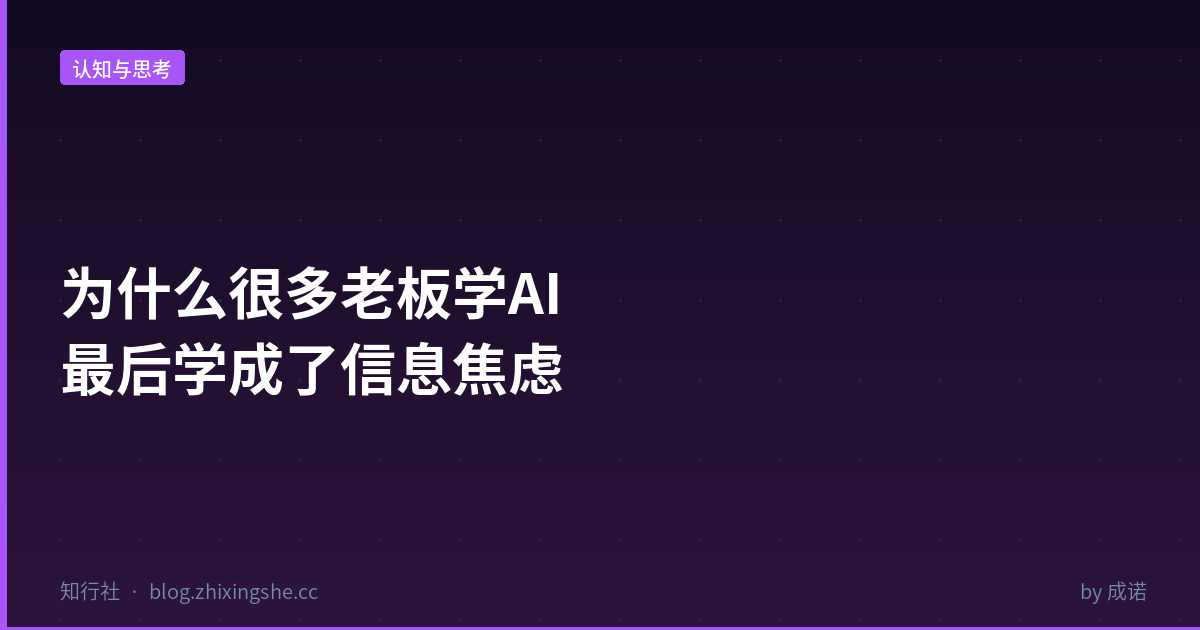 认知与思考

为什么很多老板学AI
最后学成了信息焦虑

知行社 · blog.zhixingshe.cc

by 成诺